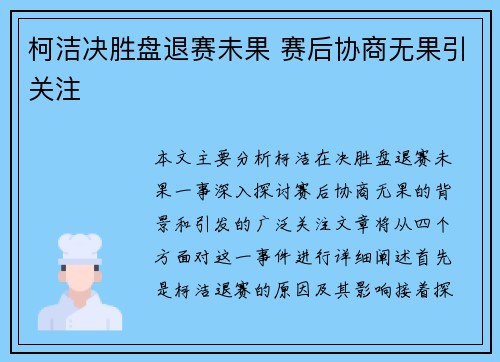 柯洁决胜盘退赛未果 赛后协商无果引关注

本文主要分析柯洁在决胜盘退赛未果一事深入探讨赛后协商无果的背景和引发的广泛关注文章将从四个方面对这一事件进行详细阐述首先是柯洁退赛的原因及其影响接着探